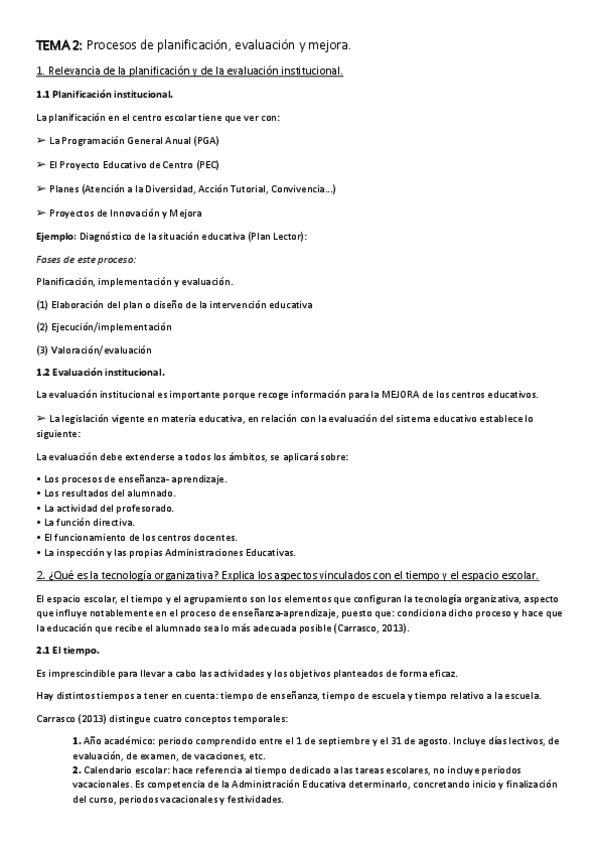 TEMA 2: Procesos de planificación, evaluación y mejora.

1. Relevancia de la planificación y de la evaluación institucional.

1.1 Planificación institucional.

La planificación en el centro escolar tiene que ver con:

➢ La Programación General Anual (PGA)

➢ El Proyecto Educativo de Centro (PEC)

➢ Planes (Atención a la Diversidad, Acción Tutorial, Convivencia...)

➢ Proyectos de Innovación y Mejora

Ejemplo: Diagnóstico de la situación educativa (Plan Lector):

Fases de este proceso:

Planificación, implementación y evaluación.

(1) Elaboración del plan o diseño de la intervención educativa

(2) Ejecución/implementación

(3) Valoración/evaluación

1.2 Evaluación institucional.

La evaluación institucional es importante porque recoge información para la MEJORA de los centros educativos.

➢ La legislación vigente en materia educativa, en relación con la evaluación del sistema educativo establece lo siguiente:

La evaluación debe extenderse a todos los ámbitos, se aplicará sobre:

• Los procesos de enseñanza- aprendizaje.
• Los resultados del alumnado.
• La actividad del profesorado.
• La función directiva.
• El funcionamiento de los centros docentes.
• La inspección y las propias Administraciones Educativas.

2. ¿Qué es la tecnología organizativa? Explica los aspectos vinculados con el tiempo y el espacio escolar.

El espacio escolar, el tiempo y el agrupamiento son los elementos que configuran la tecnología organizativa, aspecto que influye notablemente en el proceso de enseñanza-aprendizaje, puesto que: condiciona dicho proceso y hace que la educación que recibe el alumnado sea lo más adecuada posible (Carrasco, 2013).

2.1 El tiempo.

Es imprescindible para llevar a cabo las actividades y los objetivos planteados de forma eficaz.

Hay distintos tiempos a tener en cuenta: tiempo de enseñanza, tiempo de escuela y tiempo relativo a la escuela.

Carrasco (2013) distingue cuatro conceptos temporales:

1. Año académico: periodo comprendido entre el 1 de septiembre y el 31 de agosto. Incluye días lectivos, de evaluación, de examen, de vacaciones, etc.
2. Calendario escolar: hace referencia al tiempo dedicado a las tareas escolares, no incluye periodos vacacionales. Es competencia de la Administración Educativa determinarlo, concretando inicio y finalización del curso, periodos vacacionales y festividades.